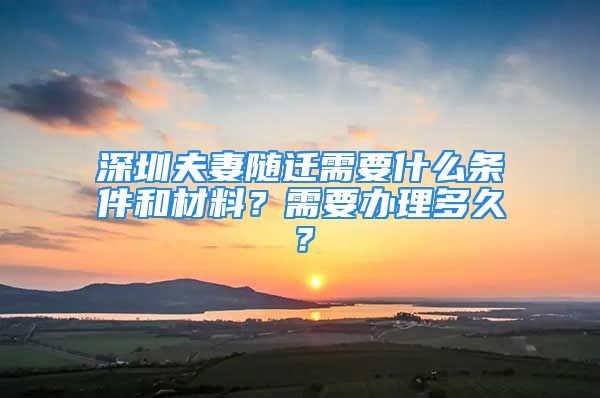 深圳夫妻随迁需要什么条件和材料？需要办理多久？